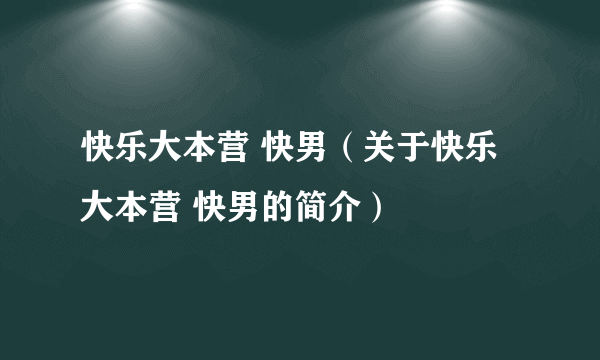 快乐大本营 快男（关于快乐大本营 快男的简介）